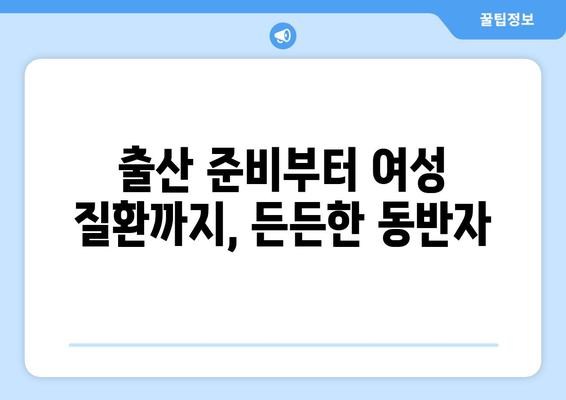 꿀팁정보

출산 준비부터 여성 질환까지, 든든한 동반자